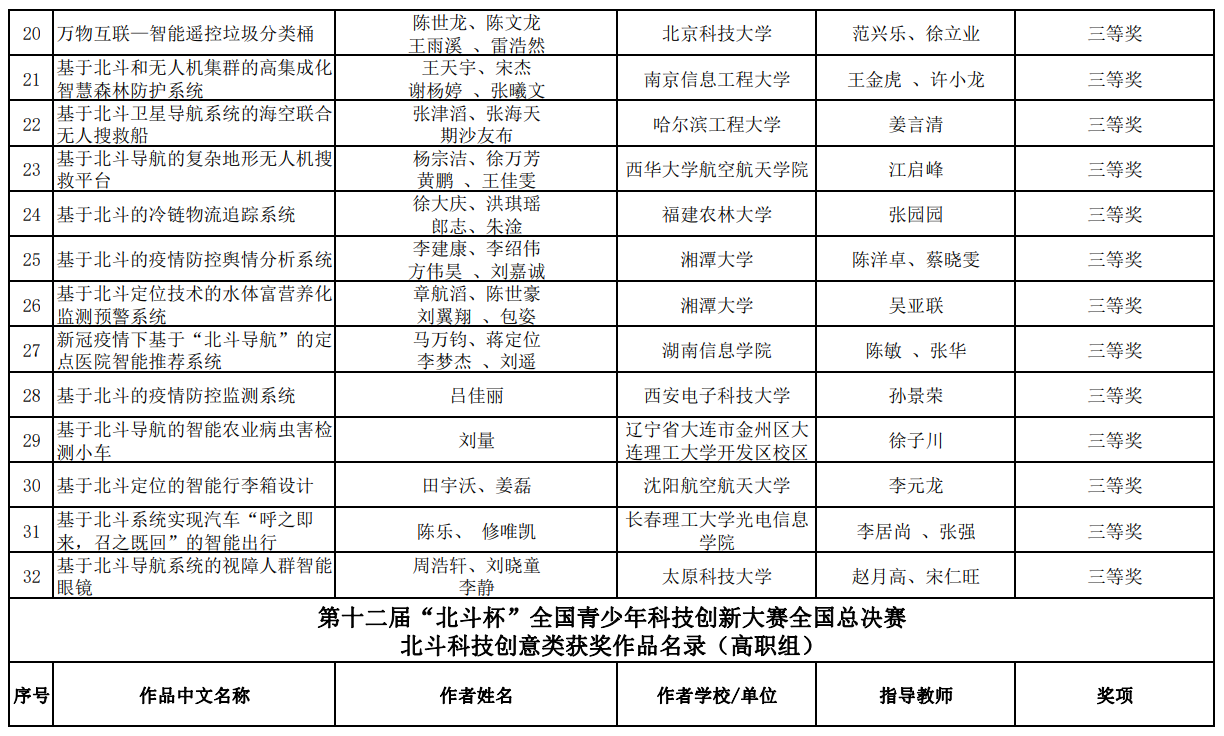 | 20 | 万物互联—智能遥控垃圾分类桶 | 陈世龙、陈文龙 王雨溪 、雷浩然 | 北京科技大学 | 范兴乐、徐立业 | 三等奖 |
|---|---|---|---|---|---|
| 21 | 基于北斗和无人机集群的高集成化智慧森林防护系统 | 王天宇、宋杰 谢杨婷 、张曦文 | 南京信息工程大学 | 王金虎 、许小龙 | 三等奖 |
| 22 | 基于北斗卫星导航系统的海空联合无人搜救船 | 张津滔、张海天 期沙友布 | 哈尔滨工程大学 | 姜言清 | 三等奖 |
| 23 | 基于北斗导航的复杂地形无人机搜救平台 | 杨宗洁、徐万芳 黄鹏 、王佳雯 | 西华大学航空航天学院 | 江启峰 | 三等奖 |
| 24 | 基于北斗的冷链物流追踪系统 | 徐大庆、洪琪瑶 郎志、朱淦 | 福建农林大学 | 张园园 | 三等奖 |
| 25 | 基于北斗的疫情防控舆情分析系统 | 李建康、李绍伟 方伟昊 、刘嘉诚 | 湘潭大学 | 陈洋卓、蔡晓雯 | 三等奖 |
| 26 | 基于北斗定位技术的水体富营养化监测预警系统 | 章航滔、陈世豪 刘翼翔 、包姿 | 湘潭大学 | 吴亚联 | 三等奖 |
| 27 | 新冠疫情下基于“北斗导航”的定点医院智能推荐系统 | 马万钧、蒋定位 李梦杰 、刘遥 | 湖南信息学院 | 陈敏 、张华 | 三等奖 |
| 28 | 基于北斗的疫情防控监测系统 | 吕佳丽 | 西安电子科技大学 | 孙景荣 | 三等奖 |
| 29 | 基于北斗导航的智能农业病虫害检测小车 | 刘量 | 辽宁省大连市金州区大连理工大学开发区校区 | 徐子川 | 三等奖 |
| 30 | 基于北斗定位的智能行李箱设计 | 田宇沃、姜磊 | 沈阳航空航天大学 | 李元龙 | 三等奖 |
| 31 | 基于北斗系统实现汽车“呼之即来，召之既回”的智能出行 | 陈乐、 修唯凯 | 长春理工大学光电信息学院 | 李居尚 、张强 | 三等奖 |
| 32 | 基于北斗导航系统的视障人群智能眼镜 | 周浩轩、刘晓童 李静 | 太原科技大学 | 赵月高、宋仁旺 | 三等奖 |

第十二届“北斗杯”全国青少年科技创新大赛全国总决赛
北斗科技创意类获奖作品名录（高职组）

| 序号 | 作品中文名称 | 作者姓名 | 作者学校/单位 | 指导教师 | 奖项 |
|---|---|---|---|---|---|